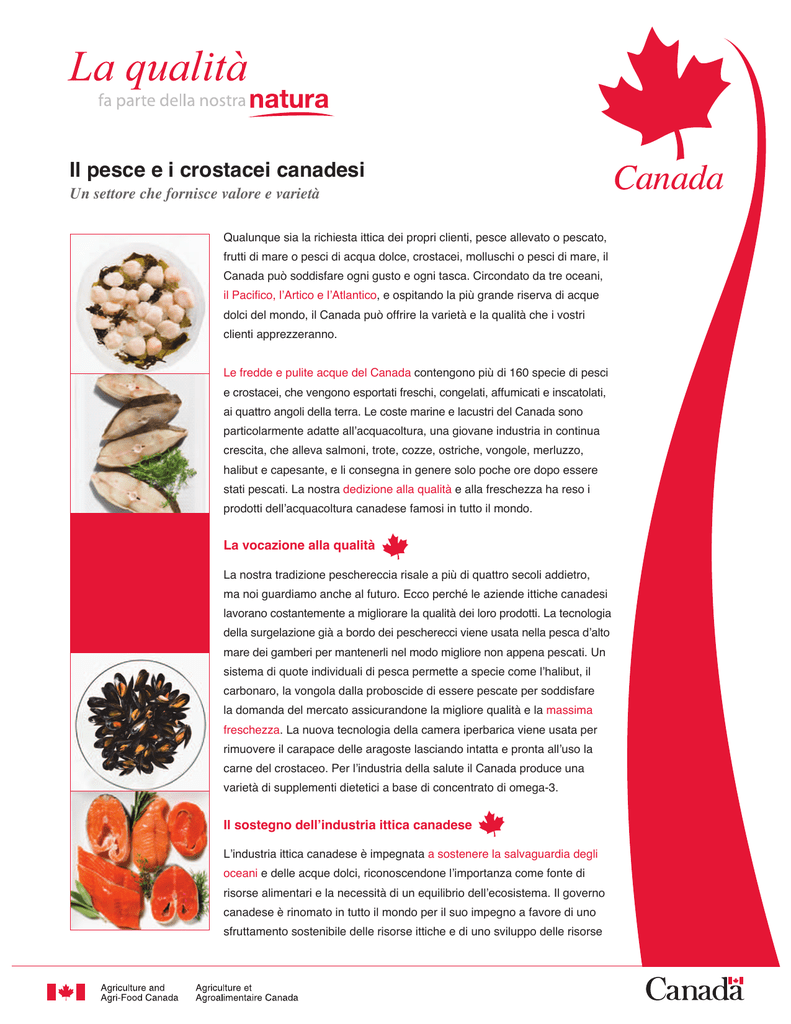 La qualità
fa parte della nostra natura

Canada

Il pesce e i crostacei canadesi
Un settore che fornisce valore e varietà

Qualunque sia la richiesta ittica dei propri clienti, pesce allevato o pescato, frutti di mare o pesci di acqua dolce, crostacei, molluschi o pesci di mare, il Canada può soddisfare ogni gusto e ogni tasca. Circondato da tre oceani, il Pacifico, l'Artico e l'Atlantico, e ospitando la più grande riserva di acque dolci del mondo, il Canada può offrire la varietà e la qualità che i vostri clienti apprezzeranno.

Le fredde e pulite acque del Canada contengono più di 160 specie di pesci e crostacei, che vengono esportati freschi, congelati, affumicati e inscatolati, ai quattro angoli della terra. Le coste marine e lacustri del Canada sono particolarmente adatte all'acquacoltura, una giovane industria in continua crescita, che alleva salmoni, trote, cozze, ostriche, vongole, merluzzo, halibut e capesante, e li consegna in genere solo poche ore dopo essere stati pescati. La nostra dedizione alla qualità e alla freschezza ha reso i prodotti dell'acquacoltura canadese famosi in tutto il mondo.

La vocazione alla qualità

La nostra tradizione peschereccia risale a più di quattro secoli addietro, ma noi guardiamo anche al futuro. Ecco perché le aziende ittiche canadesi lavorano costantemente a migliorare la qualità dei loro prodotti. La tecnologia della surgelazione già a bordo dei pescherecci viene usata nella pesca d'alto mare dei gamberi per mantenerli nel modo migliore non appena pescati. Un sistema di quote individuali di pesca permette a specie come l'halibut, il carbonaro, la vongola dalla proboscide di essere pescate per soddisfare la domanda del mercato assicurandone la migliore qualità e la massima freschezza. La nuova tecnologia della camera iperbarica viene usata per rimuovere il carapace delle aragoste lasciando intatta e pronta all'uso la carne del crostaceo. Per l'industria della salute il Canada produce una varietà di supplementi dietetici a base di concentrato di omega-3.

Il sostegno dell'industria ittica canadese

L'industria ittica canadese è impegnata a sostenere la salvaguardia degli oceani e delle acque dolci, riconoscendone l'importanza come fonte di risorse alimentari e la necessità di un equilibrio dell'ecosistema. Il governo canadese è rinomato in tutto il mondo per il suo impegno a favore di uno sfruttamento sostenibile delle risorse ittiche e di uno sviluppo delle risorse

Agriculture and Agri-Food Canada
Agriculture et Agroalimentaire Canada

Canada